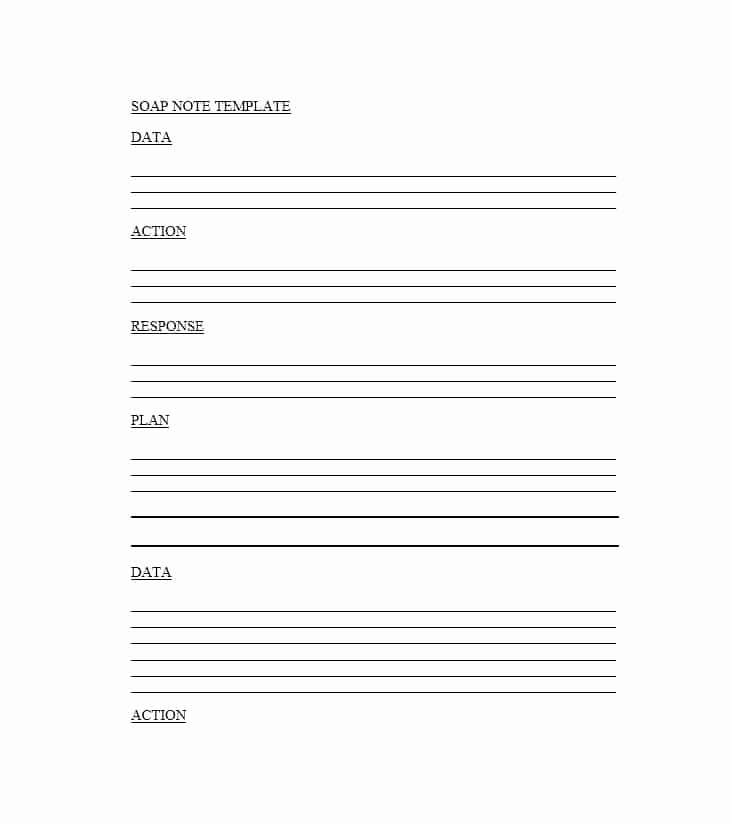 SOAP NOTE TEMPLATE

DATA

ACTION

RESPONSE

PLAN

DATA

ACTION